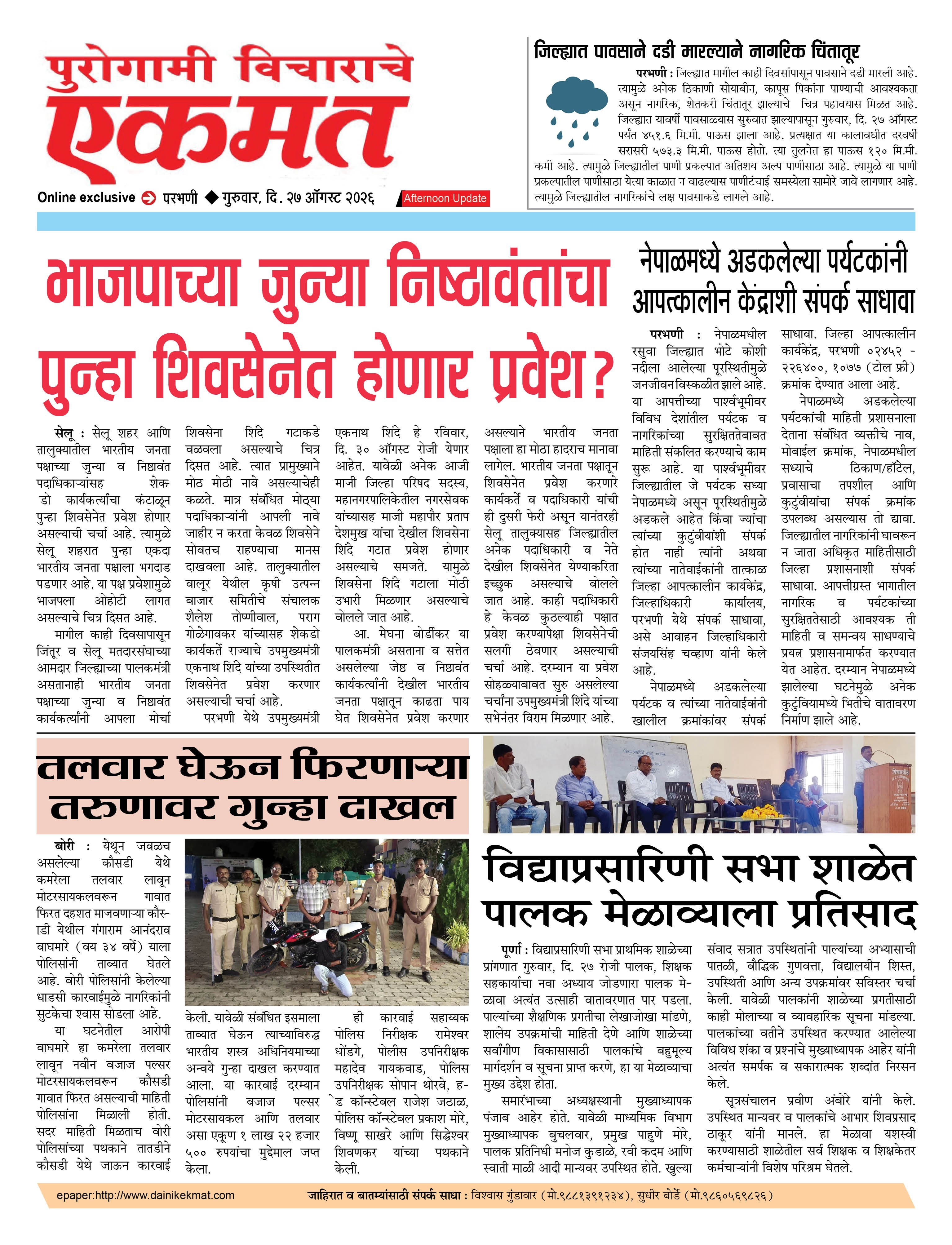 पुरोगामी विचाराचे
एकमत

Online exclusive परभणी ◆ गुरुवार, दि. २७ ऑगस्ट २०२६ Afternoon Update

जिल्ह्यात पावसाने दडी मारल्याने नागरिक चिंतातूर

परभणी : जिल्ह्यात मागील काही दिवसांपासून पावसाने दडी मारली आहे. त्यामुळे अनेक ठिकाणी सोयाबीन, कापूस पिकांना पाण्याची आवश्यकता असून नागरिक, शेतकरी चिंतातूर झाल्याचे चित्र पहावयास मिळत आहे. जिल्ह्यात यावर्षी पावसाळ्यास सुरुवात झाल्यापासून गुरुवार, दि. २७ ऑगस्ट पर्यंत ४५१.६ मि.मी. पाऊस झाला आहे. प्रत्यक्षात या कालावधीत दरवर्षी सरासरी ५७३.३ मि.मी. पाऊस होतो. त्या तुलनेत हा पाऊस १२० मि.मी. कमी आहे. त्यामुळे जिल्ह्यातील पाणी प्रकल्पात अतिशय अल्प पाणीसाठा आहे. त्यामुळे या पाणी प्रकल्पातील पाणीसाठा येत्या काळात न वाढल्यास पाणीटंचाई समस्येला सामोरे जावे लागणार आहे. त्यामुळे जिल्ह्यातील नागरिकांचे लक्ष पावसाकडे लागले आहे.

भाजपाच्या जुन्या निष्ठावंतांचा पुन्हा शिवसेनेत होणार प्रवेश?

सेलू : सेलू शहर आणि तालुक्यातील भारतीय जनता पक्षाच्या जुन्या व निष्ठावंत पदाधिकाऱ्यांसह शेकडो कार्यकर्त्यांचा कंटाळून पुन्हा शिवसेनेत प्रवेश होणार असल्याची चर्चा आहे. त्यामुळे सेलू शहरात पुन्हा एकदा भारतीय जनता पक्षाला भगदाड पडणार आहे. या पक्ष प्रवेशामुळे भाजपला ओहोटी लागत असल्याचे चित्र दिसत आहे.

मागील काही दिवसापासून जिंतूर व सेलू मतदारसंघाच्या आमदार जिल्ह्याच्या पालकमंत्री असतानाही भारतीय जनता पक्षाच्या जुन्या व निष्ठावंत कार्यकर्त्यांनी आपला मोर्चा शिवसेना शिंदे गटाकडे वळवला असल्याचे चित्र दिसत आहे. त्यात प्रामुख्याने मोठ मोठी नावे असल्याचेही कळते. मात्र संबंधित मोठ्या पदाधिकाऱ्यांनी आपली नावे जाहीर न करता केवळ शिवसेने सोबतच राहण्याचा मानस दाखवला आहे. तालुक्यातील वालूर येथील कृषी उत्पन्न बाजार समितीचे संचालक शैलेश तोष्णीवाल, पराग गोळेगावकर यांच्यासह शेकडो कार्यकर्ते राज्याचे उपमुख्यमंत्री एकनाथ शिंदे यांच्या उपस्थितीत शिवसेनेत प्रवेश करणार असल्याची चर्चा आहे.

परभणी येथे उपमुख्यमंत्री एकनाथ शिंदे हे रविवार, दि. ३० ऑगस्ट रोजी येणार आहेत. यावेळी अनेक आजी माजी जिल्हा परिषद सदस्य, महानगरपालिकेतील नगरसेवक यांच्यासह माजी महापौर प्रताप देशमुख यांचा देखील शिवसेना शिंदे गटात प्रवेश होणार असल्याचे समजते. यामुळे शिवसेना शिंदे गटाला मोठी उभारी मिळणार असल्याचे बोलले जात आहे.

आ. मेघना बोर्डीकर या पालकमंत्री असताना व सत्तेत असलेल्या जेष्ठ व निष्ठावंत कार्यकर्त्यांनी देखील भारतीय जनता पक्षातून काढता पाय घेत शिवसेनेत प्रवेश करणार असल्याने भारतीय जनता पक्षाला हा मोठा हादराच मानावा लागेल. भारतीय जनता पक्षातून शिवसेनेत प्रवेश करणारे कार्यकर्ते व पदाधिकारी यांची ही दुसरी फेरी असून यानंतरही सेलू तालुक्यासह जिल्ह्यातील अनेक पदाधिकारी व नेते देखील शिवसेनेत येण्याकरिता इच्छुक असल्याचे बोलले जात आहे. काही पदाधिकारी हे केवळ कुठल्याही पक्षात प्रवेश करण्यापेक्षा शिवसेनेची सलगी ठेवणार असल्याची चर्चा आहे. दरम्यान या प्रवेश सोहळ्याबाबत सुरु असलेल्या चर्चांना उपमुख्यमंत्री शिंदे यांच्या सभेनंतर विराम मिळणार आहे.

नेपाळमध्ये अडकलेल्या पर्यटकांनी आपत्कालीन केंद्राशी संपर्क साधावा

परभणी : नेपाळमधील रसुवा जिल्ह्यात भोटे कोशी नदीला आलेल्या पूरस्थितीमुळे जनजीवन विस्कळीत झाले आहे. या आपत्तीच्या पार्श्वभूमीवर विविध देशांतील पर्यटक व नागरिकांच्या सुरक्षिततेबाबत माहिती संकलित करण्याचे काम सुरू आहे. या पार्श्वभूमीवर जिल्ह्यातील जे पर्यटक सध्या नेपाळमध्ये असून पूरस्थितीमुळे अडकले आहेत किंवा ज्यांचा त्यांच्या कुटुंबीयांशी संपर्क होत नाही त्यांनी अथवा त्यांच्या नातेवाईकांनी तात्काळ जिल्हा आपत्कालीन कार्यकेंद्र, जिल्हाधिकारी कार्यालय, परभणी येथे संपर्क साधावा, असे आवाहन जिल्हाधिकारी संजयसिंह चव्हाण यांनी केले आहे.

नेपाळमध्ये अडकलेल्या पर्यटक व त्यांच्या नातेवाईकांनी खालील क्रमांकांवर संपर्क साधावा. जिल्हा आपत्कालीन कार्यकेंद्र, परभणी ०२४५२ - २२६४००, १०७७ (टोल फ्री) क्रमांक देण्यात आला आहे.

नेपाळमध्ये अडकलेल्या पर्यटकांची माहिती प्रशासनाला देताना संबंधित व्यक्तीचे नाव, मोबाईल क्रमांक, नेपाळमधील सध्याचे ठिकाण/हॉटेल, प्रवासाचा तपशील आणि कुटुंबीयांचा संपर्क क्रमांक उपलब्ध असल्यास तो द्यावा. जिल्ह्यातील नागरिकांनी घाबरून न जाता अधिकृत माहितीसाठी जिल्हा प्रशासनाशी संपर्क साधावा. आपत्तीग्रस्त भागातील नागरिक व पर्यटकांच्या सुरक्षिततेसाठी आवश्यक ती माहिती व समन्वय साधण्याचे प्रयत्न प्रशासनामार्फत करण्यात येत आहेत. दरम्यान नेपाळमध्ये झालेल्या घटनेमुळे अनेक कुटुंबियामध्ये भितीचे वातावरण निर्माण झाले आहे.

तलवार घेऊन फिरणाऱ्या तरुणावर गुन्हा दाखल

बोरी : येथून जवळच असलेल्या कौसडी येथे कमरेला तलवार लावून मोटरसायकलवरून गावात फिरत दहशत माजवणाऱ्या कौसडी येथील गंगाराम आनंदराव वाघमारे (वय ३४ वर्षे) याला पोलिसांनी ताब्यात घेतले आहे. बोरी पोलिसांनी केलेल्या धाडसी कारवाईमुळे नागरिकांनी सुटकेचा श्वास सोडला आहे.

या घटनेतील आरोपी वाघमारे हा कमरेला तलवार लावून नवीन बजाज पल्सर मोटरसायकलवरून कौसडी गावात फिरत असल्याची माहिती पोलिसांना मिळाली होती. सदर माहिती मिळताच बोरी पोलिसांच्या पथकाने तातडीने कौसडी येथे जाऊन कारवाई केली. यावेळी संबंधित इसमाला ताब्यात घेऊन त्याच्याविरुद्ध भारतीय शस्त्र अधिनियमाच्या अन्वये गुन्हा दाखल करण्यात आला. या कारवाई दरम्यान पोलिसांनी बजाज पल्सर मोटरसायकल आणि तलवार असा एकूण १ लाख २२ हजार ५०० रुपयांचा मुद्देमाल जप्त केला.

ही कारवाई सहाय्यक पोलिस निरीक्षक रामेश्वर धोंडगे, पोलीस उपनिरीक्षक महादेव गायकवाड, पोलिस उपनिरीक्षक सोपान थोरवे, हेड कॉन्स्टेबल राजेश जठाळ, पोलिस कॉन्स्टेबल प्रकाश मोरे, विष्णू साखरे आणि सिद्धेश्वर शिवणकर यांच्या पथकाने केली.

विद्याप्रसारिणी सभा शाळेत पालक मेळाव्याला प्रतिसाद

पूर्णा : विद्याप्रसारिणी सभा प्राथमिक शाळेच्या प्रांगणात गुरुवार, दि. २७ रोजी पालक, शिक्षक सहकार्याचा नवा अध्याय जोडणारा पालक मेळावा अत्यंत उत्साही वातावरणात पार पडला. पाल्यांच्या शैक्षणिक प्रगतीचा लेखाजोखा मांडणे, शालेय उपक्रमांची माहिती देणे आणि शाळेच्या सर्वांगीण विकासासाठी पालकांचे बहुमूल्य मार्गदर्शन व सूचना प्राप्त करणे, हा या मेळाव्याचा मुख्य उद्देश होता.

समारंभाच्या अध्यक्षस्थानी मुख्याध्यापक पंजाब आहेर होते. यावेळी माध्यमिक विभाग मुख्याध्यापक बुचलवार, प्रमुख पाहुणे मोरे, पालक प्रतिनिधी मनोज कुडाळे, रवी कदम आणि स्वाती माळी आदी मान्यवर उपस्थित होते. खुल्या संवाद सत्रात उपस्थितांनी पाल्यांच्या अभ्यासाची पातळी, बौद्धिक गुणवत्ता, विद्यालयीन शिस्त, उपस्थिती आणि अन्य उपक्रमांवर सविस्तर चर्चा केली. यावेळी पालकांनी शाळेच्या प्रगतीसाठी काही मोलाच्या व व्यावहारिक सूचना मांडल्या. पालकांच्या वतीने उपस्थित करण्यात आलेल्या विविध शंका व प्रश्नांचे मुख्याध्यापक आहेर यांनी अत्यंत समर्पक व सकारात्मक शब्दांत निरसन केले.

सूत्रसंचालन प्रवीण अंबोरे यांनी केले. उपस्थित मान्यवर व पालकांचे आभार शिवप्रसाद ठाकूर यांनी मानले. हा मेळावा यशस्वी करण्यासाठी शाळेतील सर्व शिक्षक व शिक्षकेतर कर्मचाऱ्यांनी विशेष परिश्रम घेतले.

epaper:http://www.dainikekmat.com जाहिरात व बातम्यांसाठी संपर्क साधा : विश्वास गुंडावार (मो.९८८१३९१२३४), सुधीर बोर्डे (मो.९८६०५६९८२६)